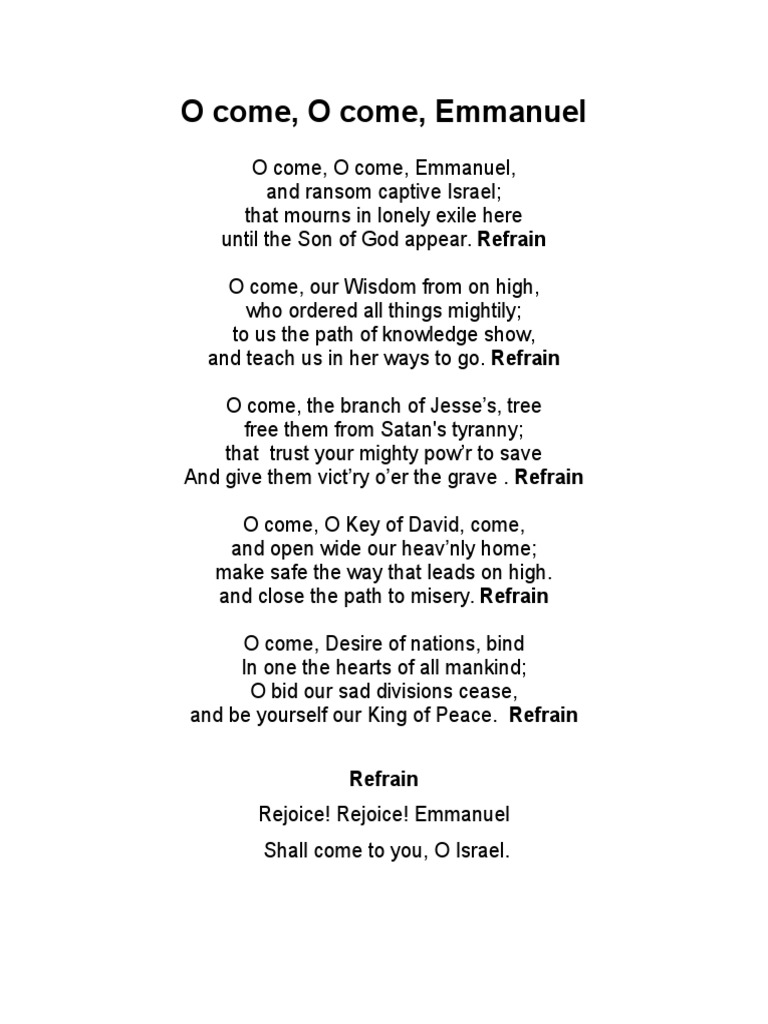 O come, O come, Emmanuel

O come, O come, Emmanuel,
and ransom captive Israel;
that mourns in lonely exile here
until the Son of God appear. Refrain

O come, our Wisdom from on high,
who ordered all things mightily;
to us the path of knowledge show,
and teach us in her ways to go. Refrain

O come, the branch of Jesse's, tree
free them from Satan's tyranny;
that trust your mighty pow'r to save
And give them vict'ry o'er the grave . Refrain

O come, O Key of David, come,
and open wide our heav'nly home;
make safe the way that leads on high.
and close the path to misery. Refrain

O come, Desire of nations, bind
In one the hearts of all mankind;
O bid our sad divisions cease,
and be yourself our King of Peace. Refrain

Refrain

Rejoice! Rejoice! Emmanuel

Shall come to you, O Israel.